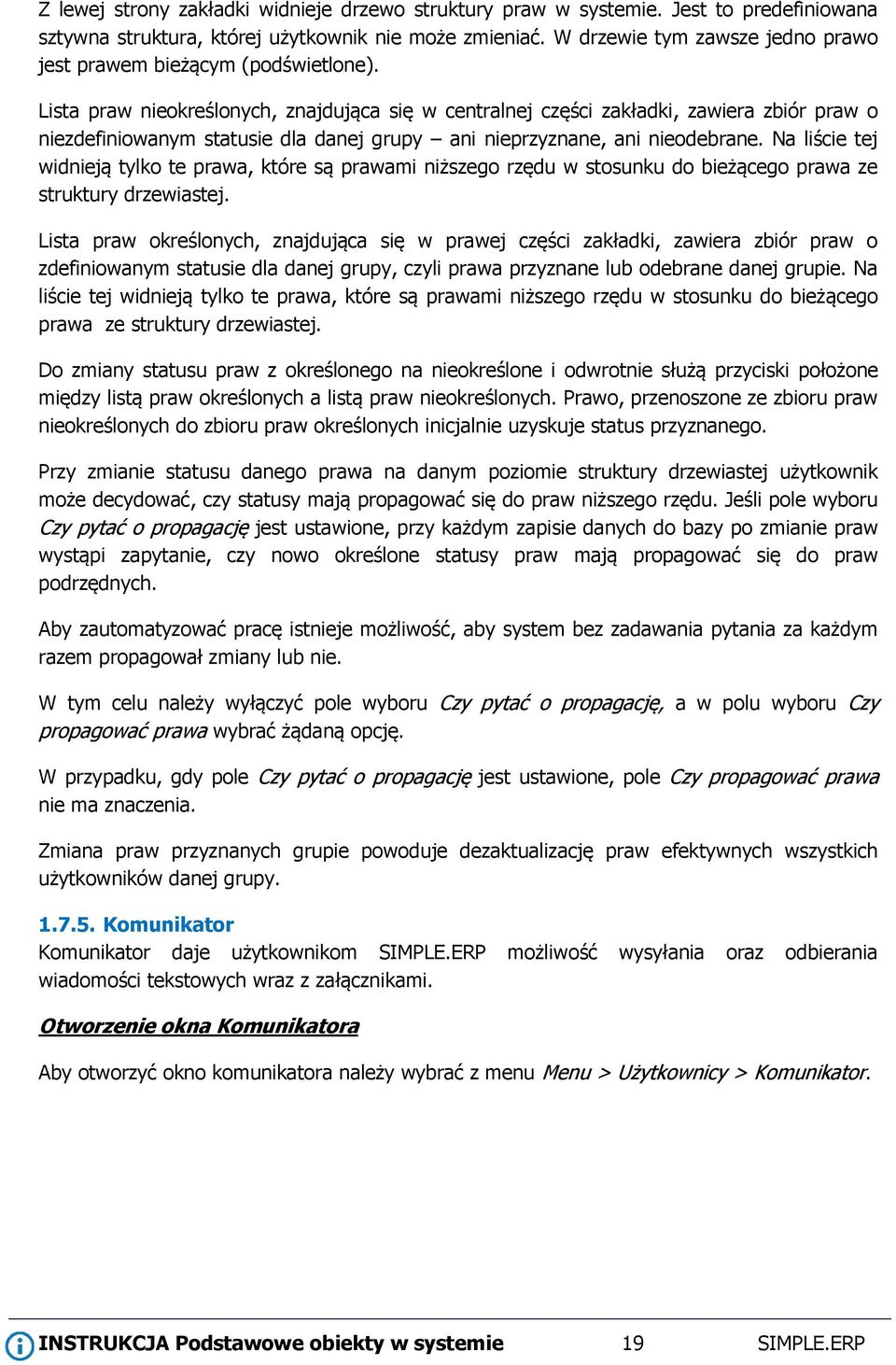 Z lewej strony zakładki widnieje drzewo struktury praw w systemie. Jest to predefiniowana sztywna struktura, której użytkownik nie może zmieniać. W drzewie tym zawsze jedno prawo jest prawem bieżącym (podświetlone).

Lista praw nieokreślonych, znajdująca się w centralnej części zakładki, zawiera zbiór praw o niezdefiniowanym statusie dla danej grupy – ani nieprzyznane, ani nieodebrane. Na liście tej widnieją tylko te prawa, które są prawami niższego rzędu w stosunku do bieżącego prawa ze struktury drzewiastej.

Lista praw określonych, znajdująca się w prawej części zakładki, zawiera zbiór praw o zdefiniowanym statusie dla danej grupy, czyli prawa przyznane lub odebrane danej grupie. Na liście tej widnieją tylko te prawa, które są prawami niższego rzędu w stosunku do bieżącego prawa ze struktury drzewiastej.

Do zmiany statusu praw z określonego na nieokreślone i odwrotnie służą przyciski położone między listą praw określonych a listą praw nieokreślonych. Prawo, przenoszone ze zbioru praw nieokreślonych do zbioru praw określonych inicjalnie uzyskuje status przyznanego.

Przy zmianie statusu danego prawa na danym poziomie struktury drzewiastej użytkownik może decydować, czy statusy mają propagować się do praw niższego rzędu. Jeśli pole wyboru Czy pytać o propagację jest ustawione, przy każdym zapisie danych do bazy po zmianie praw wystąpi zapytanie, czy nowo określone statusy praw mają propagować się do praw podrzędnych.

Aby zautomatyzować pracę istnieje możliwość, aby system bez zadawania pytania za każdym razem propagował zmiany lub nie.

W tym celu należy wyłączyć pole wyboru Czy pytać o propagację, a w polu wyboru Czy propagować prawa wybrać żądaną opcję.

W przypadku, gdy pole Czy pytać o propagację jest ustawione, pole Czy propagować prawa nie ma znaczenia.

Zmiana praw przyznanych grupie powoduje dezaktualizację praw efektywnych wszystkich użytkowników danej grupy.

1.7.5. Komunikator
Komunikator daje użytkownikom SIMPLE.ERP możliwość wysyłania oraz odbierania wiadomości tekstowych wraz z załącznikami.

Otworzenie okna Komunikatora

Aby otworzyć okno komunikatora należy wybrać z menu Menu > Użytkownicy > Komunikator.

INSTRUKCJA Podstawowe obiekty w systemie 19 SIMPLE.ERP